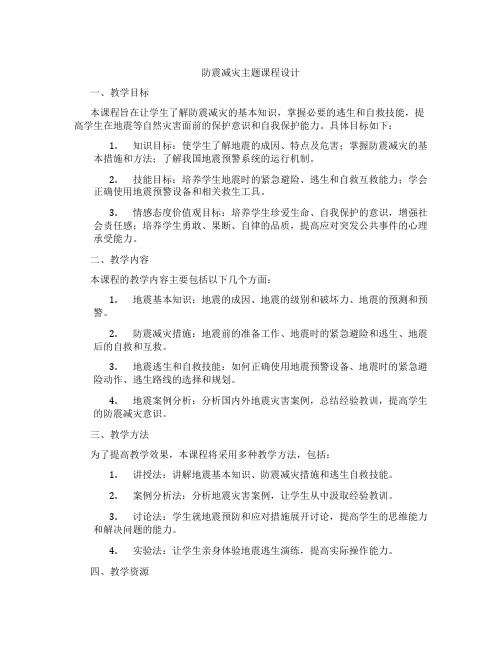 防震减灾主题课程设计

一、教学目标

本课程旨在让学生了解防震减灾的基本知识，掌握必要的逃生和自救技能，提高学生在地震等自然灾害面前的保护意识和自我保护能力。具体目标如下：

1. 知识目标：使学生了解地震的成因、特点及危害；掌握防震减灾的基本措施和方法；了解我国地震预警系统的运行机制。

2. 技能目标：培养学生地震时的紧急避险、逃生和自救互救能力；学会正确使用地震预警设备和相关救生工具。

3. 情感态度价值观目标：培养学生珍爱生命、自我保护的意识，增强社会责任感；培养学生勇敢、果断、自律的品质，提高应对突发公共事件的心理承受能力。

二、教学内容

本课程的教学内容主要包括以下几个方面：

1. 地震基本知识：地震的成因、地震的级别和破坏力、地震的预测和预警。

2. 防震减灾措施：地震前的准备工作、地震时的紧急避险和逃生、地震后的自救和互救。

3. 地震逃生和自救技能：如何正确使用地震预警设备、地震时的紧急避险动作、逃生路线的选择和规划。

4. 地震案例分析：分析国内外地震灾害案例，总结经验教训，提高学生的防震减灾意识。

三、教学方法

为了提高教学效果，本课程将采用多种教学方法，包括：

1. 讲授法：讲解地震基本知识、防震减灾措施和逃生自救技能。

2. 案例分析法：分析地震灾害案例，让学生从中汲取经验教训。

3. 讨论法：学生就地震预防和应对措施展开讨论，提高学生的思维能力和解决问题的能力。

4. 实验法：让学生亲身体验地震逃生演练，提高实际操作能力。

四、教学资源